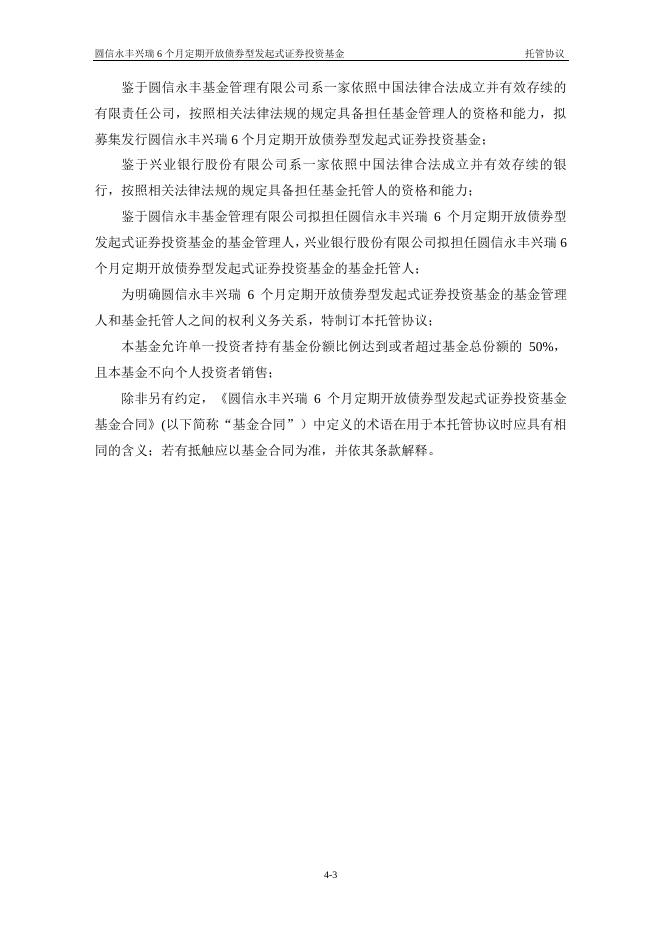 圆信永丰兴瑞 6 个月定期开放债券型发起式证券投资基金　　托管协议

鉴于圆信永丰基金管理有限公司系一家依照中国法律合法成立并有效存续的有限责任公司，按照相关法律法规的规定具备担任基金管理人的资格和能力，拟募集发行圆信永丰兴瑞 6 个月定期开放债券型发起式证券投资基金；

鉴于兴业银行股份有限公司系一家依照中国法律合法成立并有效存续的银行，按照相关法律法规的规定具备担任基金托管人的资格和能力；

鉴于圆信永丰基金管理有限公司拟担任圆信永丰兴瑞 6 个月定期开放债券型发起式证券投资基金的基金管理人，兴业银行股份有限公司拟担任圆信永丰兴瑞 6 个月定期开放债券型发起式证券投资基金的基金托管人；

为明确圆信永丰兴瑞 6 个月定期开放债券型发起式证券投资基金的基金管理人和基金托管人之间的权利义务关系，特制订本托管协议；

本基金允许单一投资者持有基金份额比例达到或者超过基金总份额的 50%，且本基金不向个人投资者销售；

除非另有约定，《圆信永丰兴瑞 6 个月定期开放债券型发起式证券投资基金基金合同》(以下简称“基金合同”）中定义的术语在用于本托管协议时应具有相同的含义；若有抵触应以基金合同为准，并依其条款解释。

4-3